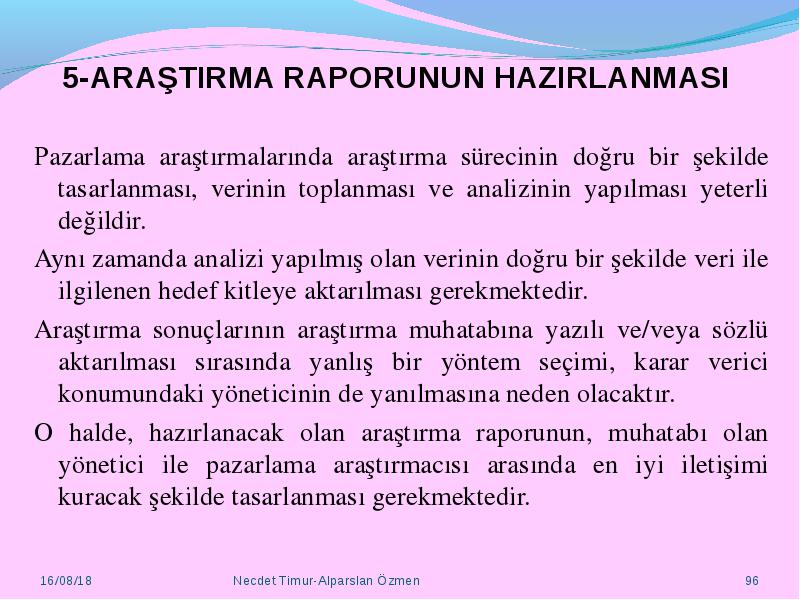 5-ARAŞTIRMA RAPORUNUN HAZIRLANMASI

Pazarlama araştırmalarında araştırma sürecinin doğru bir şekilde tasarlanması, verinin toplanması ve analizinin yapılması yeterli değildir.

Aynı zamanda analizi yapılmış olan verinin doğru bir şekilde veri ile ilgilenen hedef kitleye aktarılması gerekmektedir.

Araştırma sonuçlarının araştırma muhatabına yazılı ve/veya sözlü aktarılması sırasında yanlış bir yöntem seçimi, karar verici konumundaki yöneticinin de yanılmasına neden olacaktır.

O halde, hazırlanacak olan araştırma raporunun, muhatabı olan yönetici ile pazarlama araştırmacısı arasında en iyi iletişimi kuracak şekilde tasarlanması gerekmektedir.

16/08/18 Necdet Timur-Alparslan Özmen 96